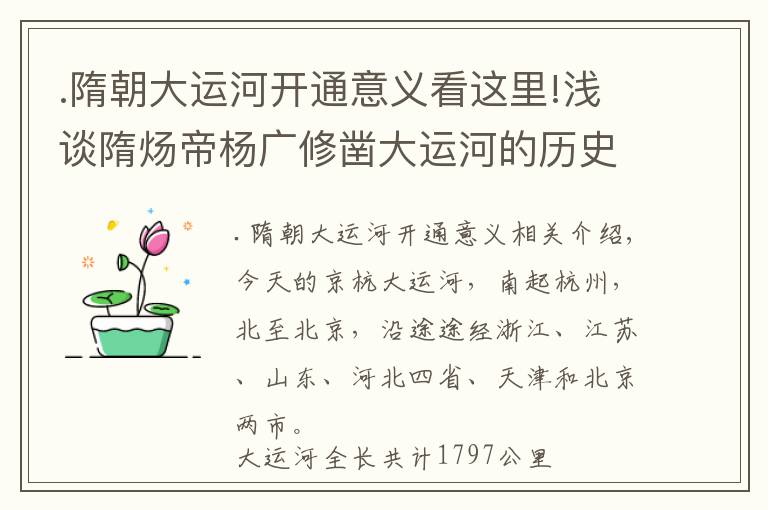 .隋朝大运河开通意义看这里!浅谈隋炀帝杨广修凿大运河的历史

. 隋朝大运河开通意义相关介绍，今天的京杭大运河，南起杭州，北至北京，沿途途经浙江、江苏、山东、河北四省、天津和北京两市。
大运河全长共计1797公里